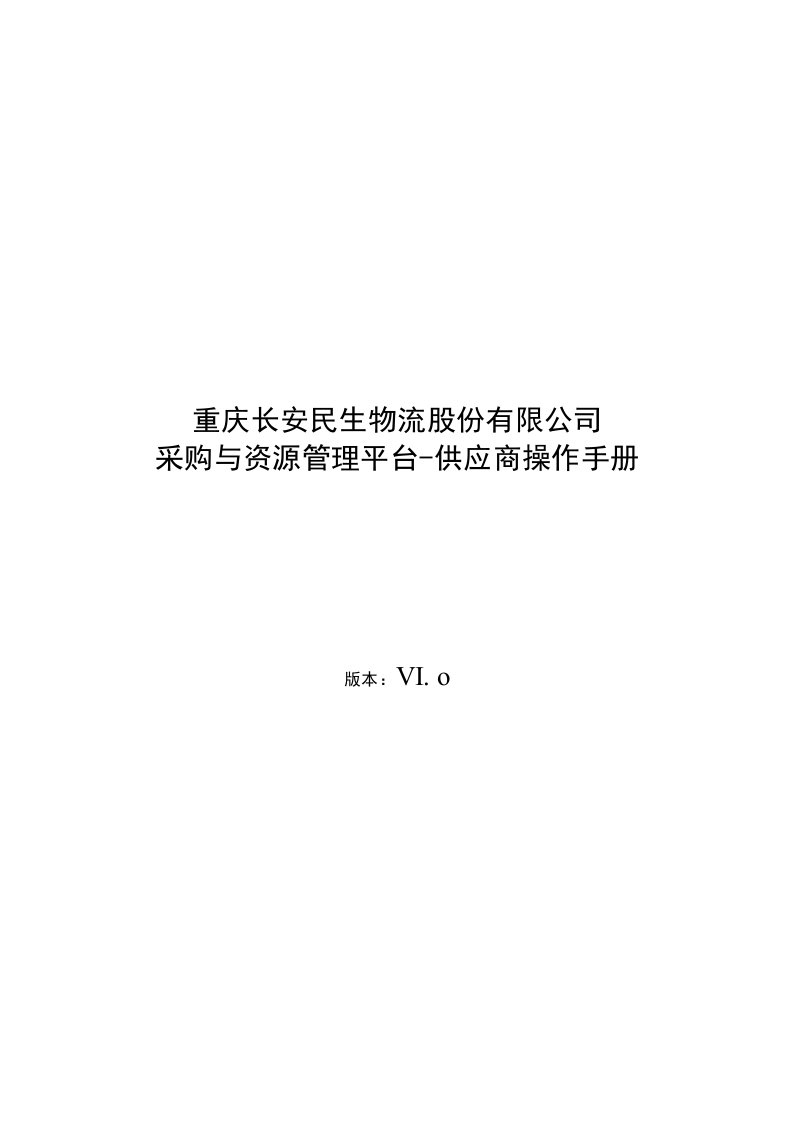 重庆长安民生物流股份有限公司
采购与资源管理平台-供应商操作手册

版本：VI. o